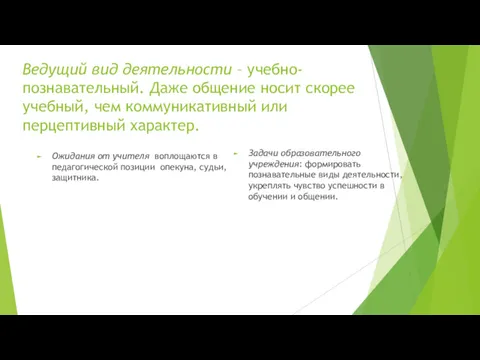 Ведущий вид деятельности – учебно-познавательный. Даже общение носит скорее учебный, чем коммуникативный или перцептивный характер.

Ожидания от учителя воплощаются в педагогической позиции опекуна, судьи, защитника.

Задачи образовательного учреждения: формировать познавательные виды деятельности, укреплять чувство успешности в обучении и общении.